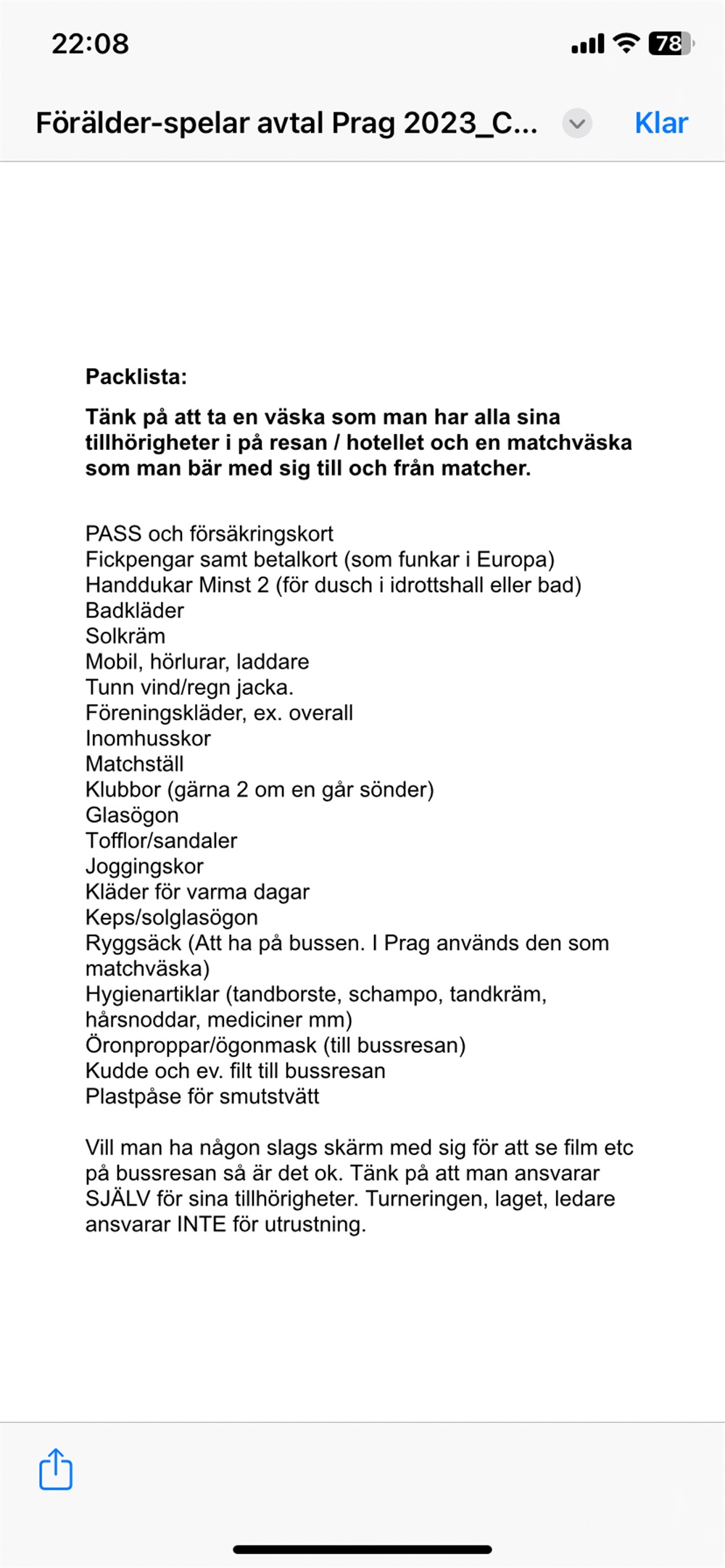 22:08

78

Förälder-spelar avtal Prag 2023_C...

Klar

Packlista:

Tänk på att ta en väska som man har alla sina tillhörigheter i på resan / hotellet och en matchväska som man bär med sig till och från matcher.

PASS och försäkringskort
Fickpengar samt betalkort (som funkar i Europa)
Handdukar Minst 2 (för dusch i idrottshall eller bad)
Badkläder
Solkräm
Mobil, hörlurar, laddare
Tunn vind/regn jacka.
Föreningskläder, ex. overall
Inomhusskor
Matchställ
Klubbor (gärna 2 om en går sönder)
Glasögon
Tofflor/sandaler
Joggingskor
Kläder för varma dagar
Keps/solglasögon
Ryggsäck (Att ha på bussen. I Prag används den som matchväska)
Hygienartiklar (tandborste, schampo, tandkräm, hårsnoddar, mediciner mm)
Öronproppar/ögonmask (till bussresan)
Kudde och ev. filt till bussresan
Plastpåse för smutstvätt

Vill man ha någon slags skärm med sig för att se film etc på bussresan så är det ok. Tänk på att man ansvarar SJÄLV för sina tillhörigheter. Turneringen, laget, ledare ansvarar INTE för utrustning.